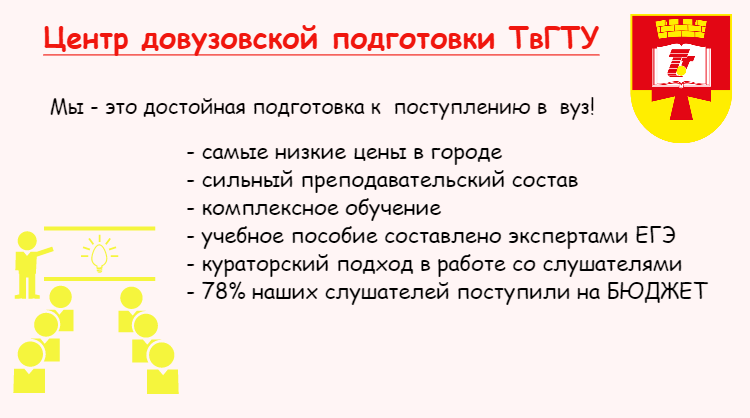 Центр довузовской подготовки ТвГТУ

Мы - это достойная подготовка к поступлению в вуз!

- самые низкие цены в городе
- сильный преподавательский состав
- комплексное обучение
- учебное пособие составлено экспертами ЕГЭ
- кураторский подход в работе со слушателями
- 78% наших слушателей поступили на БЮДЖЕТ